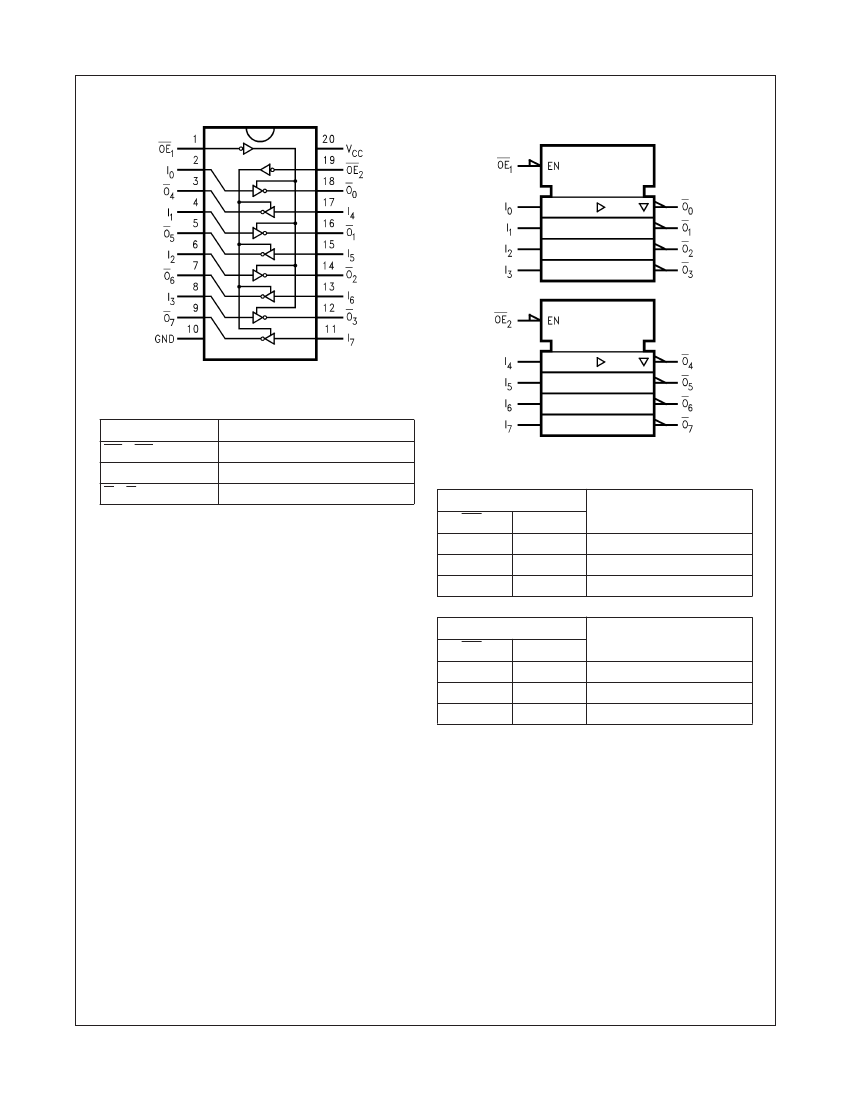 $\overline{OE}_1$ 1
$I_0$ 2
$\overline{O}_4$ 3
$I_1$ 4
$\overline{O}_5$ 5
$I_2$ 6
$\overline{O}_6$ 7
$I_3$ 8
$\overline{O}_7$ 9
GND 10
20 $V_{CC}$
19 $\overline{OE}_2$
18 $\overline{O}_0$
17 $I_4$
16 $\overline{O}_1$
15 $I_5$
14 $\overline{O}_2$
13 $I_6$
12 $\overline{O}_3$
11 $I_7$

$\overline{OE}_1$ EN
$I_0$
$I_1$
$I_2$
$I_3$
$\overline{O}_0$
$\overline{O}_1$
$\overline{O}_2$
$\overline{O}_3$

$\overline{OE}_2$ EN
$I_4$
$I_5$
$I_6$
$I_7$
$\overline{O}_4$
$\overline{O}_5$
$\overline{O}_6$
$\overline{O}_7$